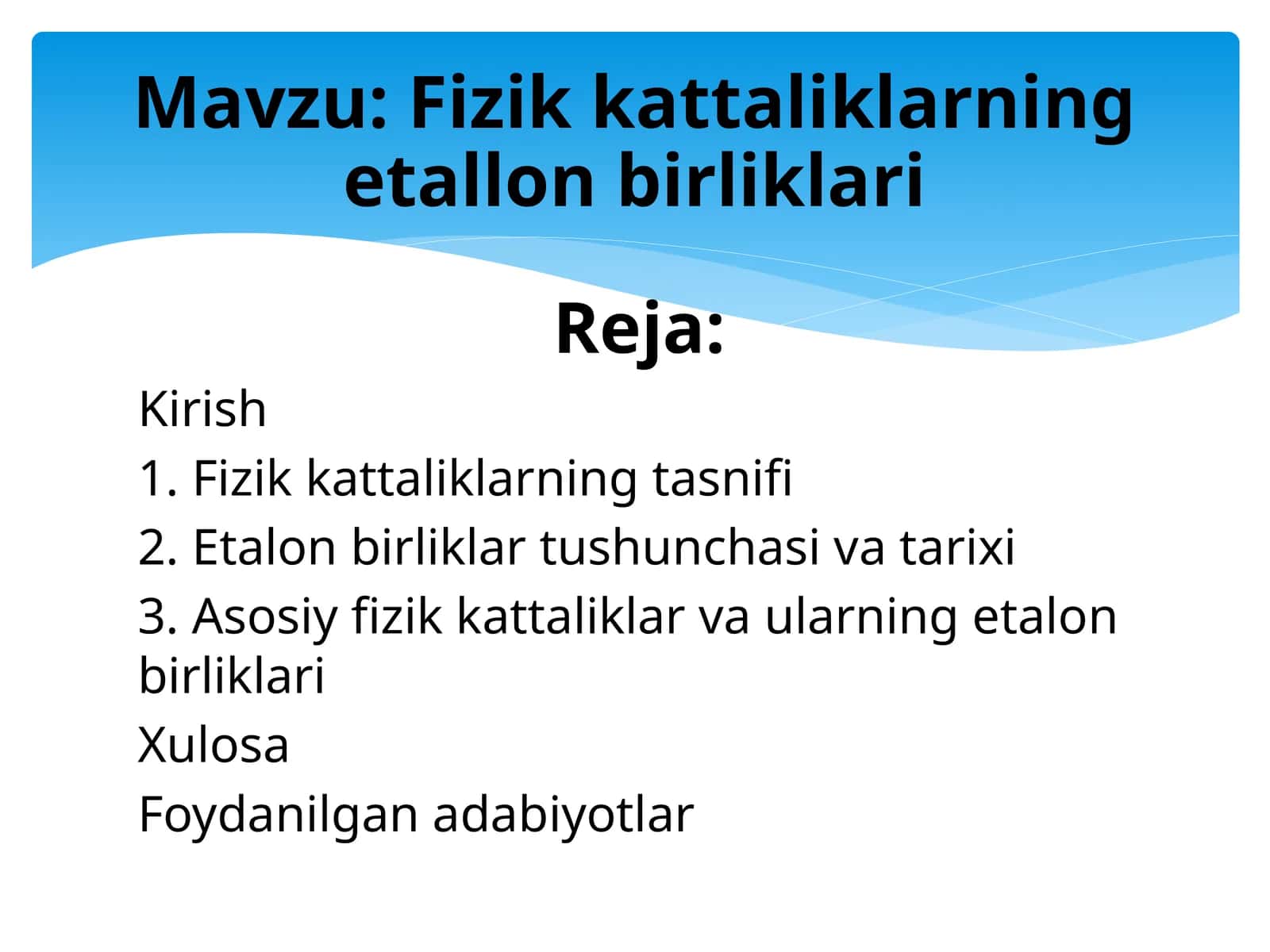 Mavzu: Fizik kattaliklarning etallon birliklari

Reja:

Kirish

1. Fizik kattaliklarning tasnifi

2. Etalon birliklar tushunchasi va tarixi

3. Asosiy fizik kattaliklar va ularning etalon birliklari

Xulosa

Foydanilgan adabiyotlar